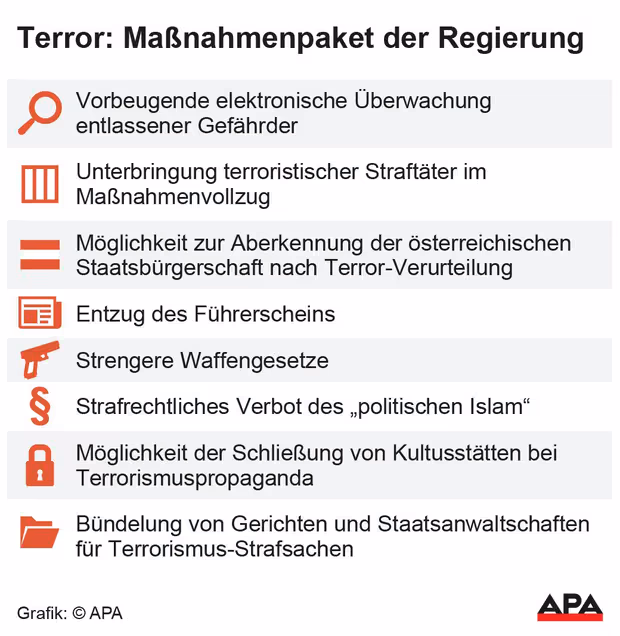 Terror: Maßnahmenpaket der Regierung

Vorbeugende elektronische Überwachung entlassener Gefährder

Unterbringung terroristischer Straftäter im Maßnahmenvollzug

Möglichkeit zur Aberkennung der österreichischen Staatsbürgerschaft nach Terror-Verurteilung

Entzug des Führerscheins

Strengere Waffengesetze

§ Strafrechtliches Verbot des „politischen Islam“

Möglichkeit der Schließung von Kultusstätten bei Terrorismuspropaganda

Bündelung von Gerichten und Staatsanwaltschaften für Terrorismus-Strafsachen

Grafik: © APA

APA